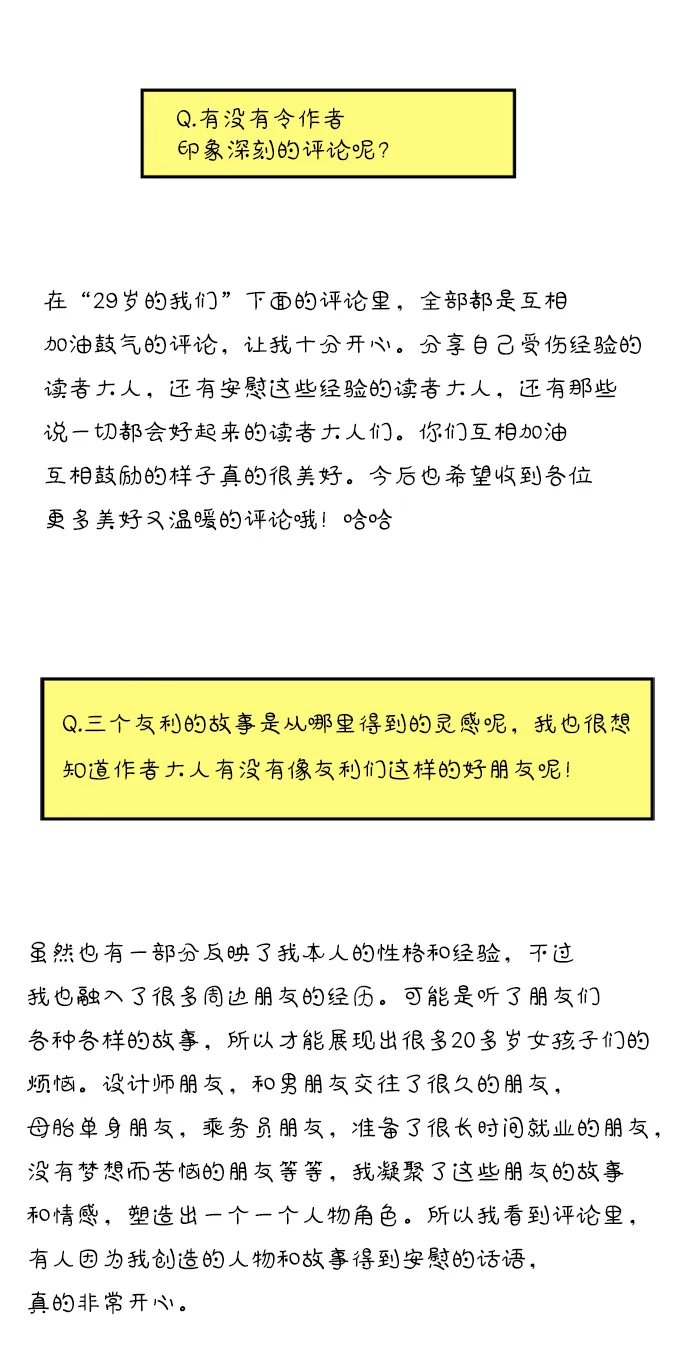 Q.有没有令作者印象深刻的评论呢？

在“29岁的我们”下面的评论里，全部都是互相加油鼓气的评论，让我十分开心。分享自己受伤经验的读者大人，还有安慰这些经验的读者大人，还有那些说一切都会好起来的读者大人们。你们互相加油互相鼓励的样子真的很美好。今后也希望收到各位更多美好又温暖的评论哦！哈哈

Q.三个友利的故事是从哪里得到的灵感呢，我也很想知道作者大人有没有像友利们这样的好朋友呢！

虽然也有一部分反映了我本人的性格和经验，不过我也融入了很多周边朋友的经历。可能是听了朋友们各种各样的故事，所以才能展现出很多20多岁女孩子们的烦恼。设计师朋友，和男朋友交往了很久的朋友，母胎单身朋友，乘务员朋友，准备了很长时间就业的朋友，没有梦想而苦恼的朋友等等，我凝聚了这些朋友的故事和情感，塑造出一个一个人物角色。所以我看到评论里，有人因为我创造的人物和故事得到安慰的话语，真的非常开心。